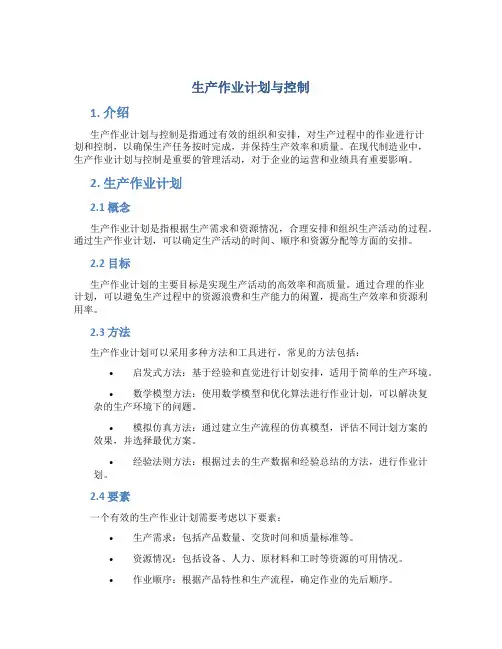 生产作业计划与控制

1. 介绍

生产作业计划与控制是指通过有效的组织和安排，对生产过程中的作业进行计划和控制，以确保生产任务按时完成，并保持生产效率和质量。在现代制造业中，生产作业计划与控制是重要的管理活动，对于企业的运营和业绩具有重要影响。

2. 生产作业计划

2.1 概念

生产作业计划是指根据生产需求和资源情况，合理安排和组织生产活动的过程。通过生产作业计划，可以确定生产活动的时间、顺序和资源分配等方面的安排。

2.2 目标

生产作业计划的主要目标是实现生产活动的高效率和高质量。通过合理的作业计划，可以避免生产过程中的资源浪费和生产能力的闲置，提高生产效率和资源利用率。

2.3 方法

生产作业计划可以采用多种方法和工具进行，常见的方法包括：

• 启发式方法：基于经验和直觉进行计划安排，适用于简单的生产环境。

• 数学模型方法：使用数学模型和优化算法进行作业计划，可以解决复杂的生产环境下的问题。

• 模拟仿真方法：通过建立生产流程的仿真模型，评估不同计划方案的效果，并选择最优方案。

• 经验法则方法：根据过去的生产数据和经验总结的方法，进行作业计划。

2.4 要素

一个有效的生产作业计划需要考虑以下要素：

• 生产需求：包括产品数量、交货时间和质量标准等。

• 资源情况：包括设备、人力、原材料和工时等资源的可用情况。

• 作业顺序：根据产品特性和生产流程，确定作业的先后顺序。